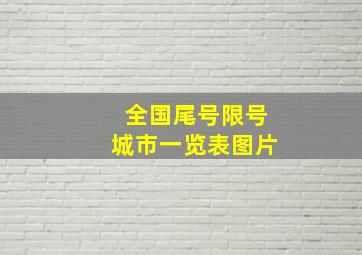 全国尾号限号
城市一览表图片